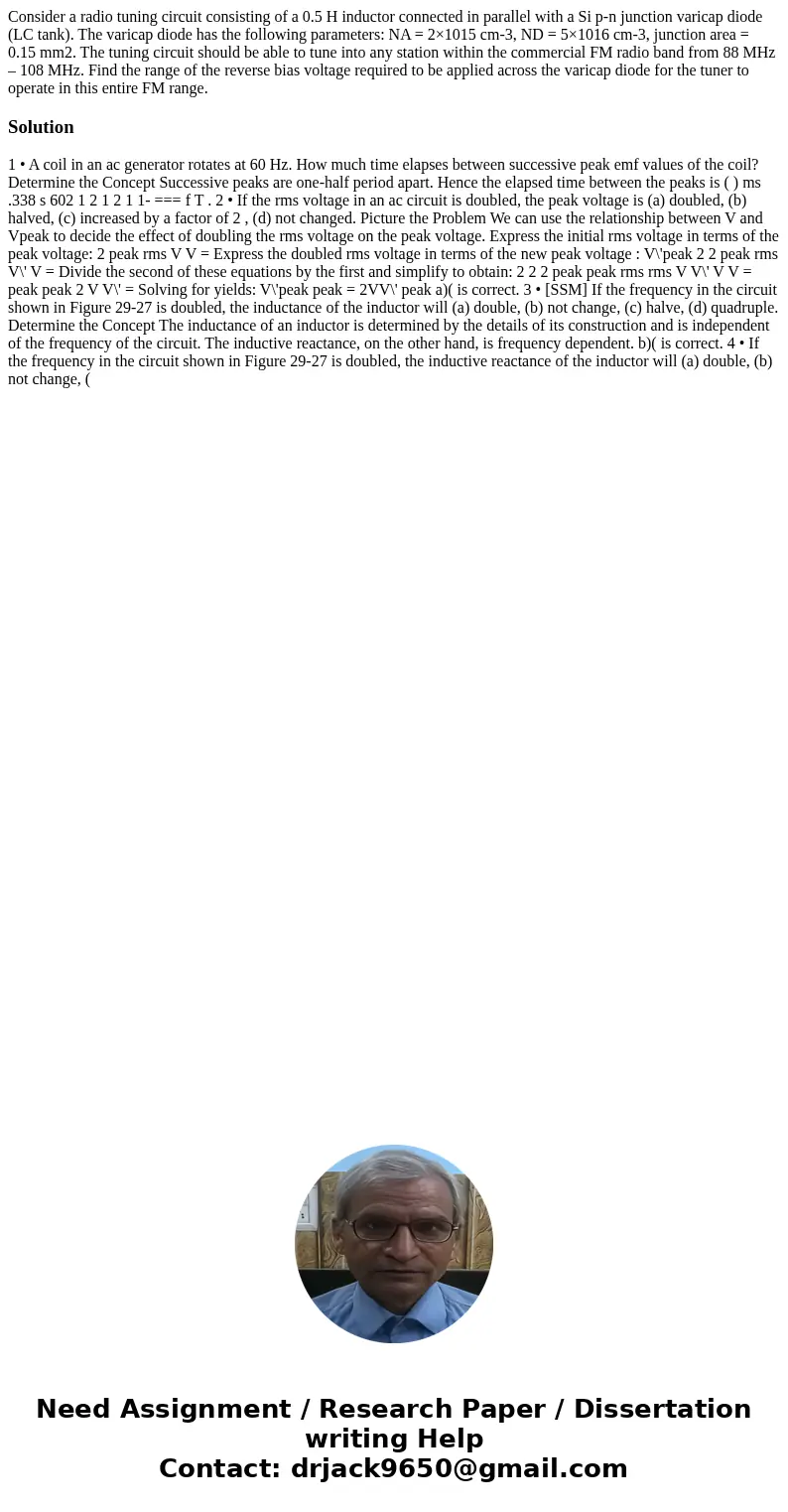 Consider a radio tuning circuit consisting of a 0.5 H inductor connected in parallel with a Si p-n junction varicap diode (LC tank). The varicap diode has the following parameters: NA = 2×1015 cm-3, ND = 5×1016 cm-3, junction area = 0.15 mm2. The tuning circuit should be able to tune into any station within the commercial FM radio band from 88 MHz – 108 MHz. Find the range of the reverse bias voltage required to be applied across the varicap diode for the tuner to operate in this entire FM range.

Solution

1 • A coil in an ac generator rotates at 60 Hz. How much time elapses between successive peak emf values of the coil? Determine the Concept Successive peaks are one-half period apart. Hence the elapsed time between the peaks is ( ) ms .338 s 602 1 2 1 2 1 1- === f T . 2 • If the rms voltage in an ac circuit is doubled, the peak voltage is (a) doubled, (b) halved, (c) increased by a factor of 2 , (d) not changed. Picture the Problem We can use the relationship between V and Vpeak to decide the effect of doubling the rms voltage on the peak voltage. Express the initial rms voltage in terms of the peak voltage: 2 peak rms V V = Express the doubled rms voltage in terms of the new peak voltage : V\'peak 2 2 peak rms V\' V = Divide the second of these equations by the first and simplify to obtain: 2 2 2 peak peak rms rms V V\' V V = peak peak 2 V V\' = Solving for yields: V\'peak peak = 2VV\' peak a)( is correct. 3 • [SSM] If the frequency in the circuit shown in Figure 29-27 is doubled, the inductance of the inductor will (a) double, (b) not change, (c) halve, (d) quadruple. Determine the Concept The inductance of an inductor is determined by the details of its construction and is independent of the frequency of the circuit. The inductive reactance, on the other hand, is frequency dependent. b)( is correct. 4 • If the frequency in the circuit shown in Figure 29-27 is doubled, the inductive reactance of the inductor will (a) double, (b) not change, (

Need Assignment / Research Paper / Dissertation writing Help
Contact: drjack9650@gmail.com